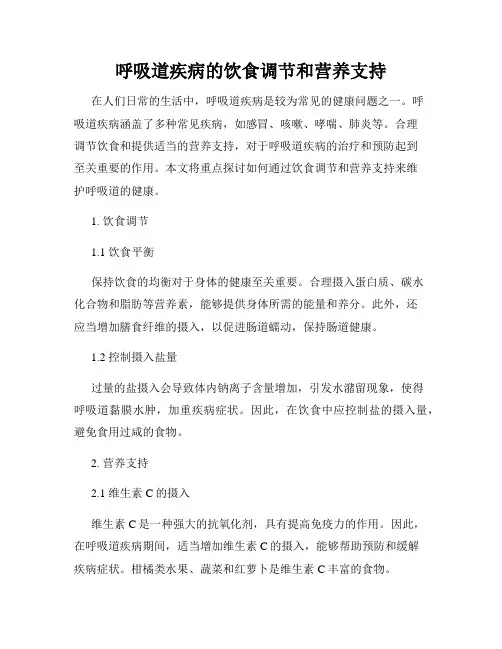 呼吸道疾病的饮食调节和营养支持

在人们日常的生活中，呼吸道疾病是较为常见的健康问题之一。呼吸道疾病涵盖了多种常见疾病，如感冒、咳嗽、哮喘、肺炎等。合理调节饮食和提供适当的营养支持，对于呼吸道疾病的治疗和预防起到至关重要的作用。本文将重点探讨如何通过饮食调节和营养支持来维护呼吸道的健康。

1. 饮食调节

1.1 饮食平衡

保持饮食的均衡对于身体的健康至关重要。合理摄入蛋白质、碳水化合物和脂肪等营养素，能够提供身体所需的能量和养分。此外，还应当增加膳食纤维的摄入，以促进肠道蠕动，保持肠道健康。

1.2 控制摄入盐量

过量的盐摄入会导致体内钠离子含量增加，引发水潴留现象，使得呼吸道黏膜水肿，加重疾病症状。因此，在饮食中应控制盐的摄入量，避免食用过咸的食物。

2. 营养支持

2.1 维生素 C 的摄入

维生素 C 是一种强大的抗氧化剂，具有提高免疫力的作用。因此，在呼吸道疾病期间，适当增加维生素 C 的摄入，能够帮助预防和缓解疾病症状。柑橘类水果、蔬菜和红萝卜是维生素 C 丰富的食物。